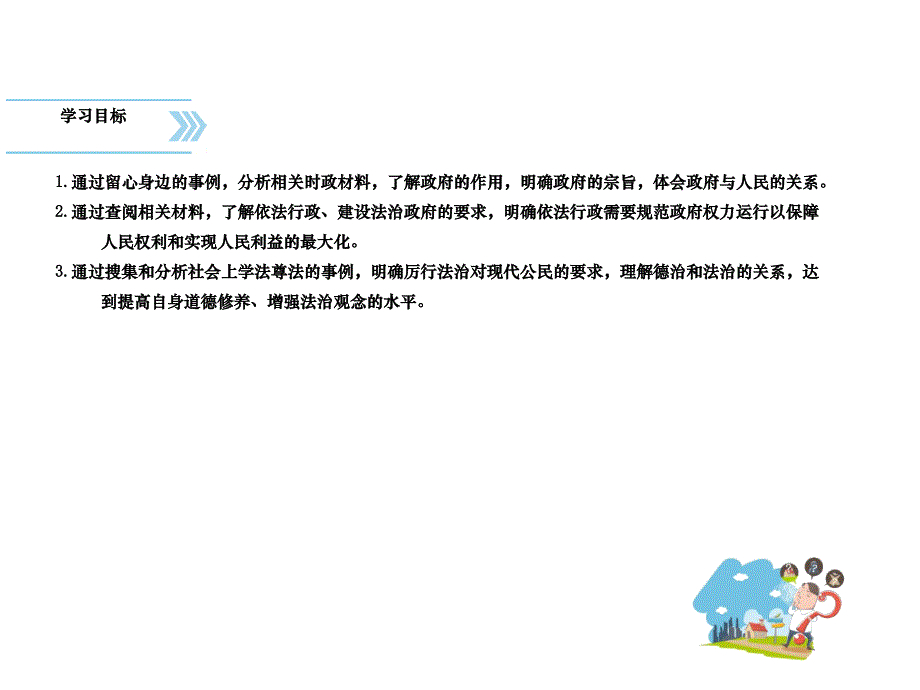 学习目标

1.通过留心身边的事例，分析相关时政材料，了解政府的作用，明确政府的宗旨，体会政府与人民的关系。

2.通过查阅相关材料，了解依法行政、建设法治政府的要求，明确依法行政需要规范政府权力运行以保障人民权利和实现人民利益的最大化。

3.通过搜集和分析社会上学法尊法的事例，明确厉行法治对现代公民的要求，理解德治和法治的关系，达到提高自身道德修养、增强法治观念的水平。